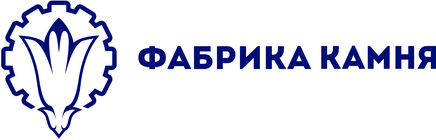 ФАБРИКА КАМНЯ